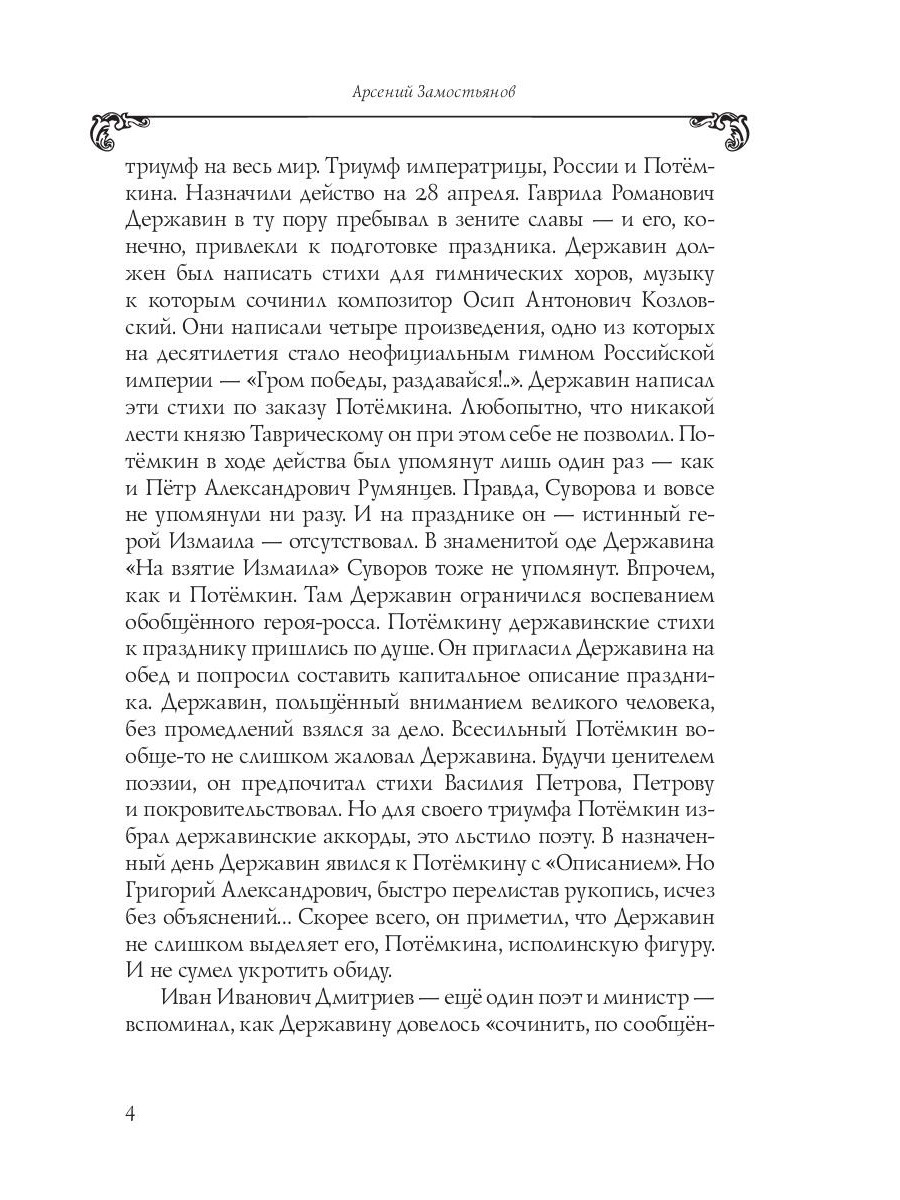 Арсений Замостьянов

триумф на весь мир. Триумф императрицы, России и Потёмкина. Назначили действо на 28 апреля. Гаврила Романович Державин в ту пору пребывал в зените славы — и его, конечно, привлекли к подготовке праздника. Державин должен был написать стихи для гимнических хоров, музыку к которым сочинил композитор Осип Антонович Козловский. Они написали четыре произведения, одно из которых на десятилетия стало неофициальным гимном Российской империи — «Гром победы, раздавайся!..». Державин написал эти стихи по заказу Потёмкина. Любопытно, что никакой лести князю Таврическому он при этом себе не позволил. Потёмкин в ходе действа был упомянут лишь один раз — как и Пётр Александрович Румянцев. Правда, Суворова и вовсе не упомянули ни разу. И на празднике он — истинный герой Измаила — отсутствовал. В знаменитой оде Державина «На взятие Измаила» Суворов тоже не упомянут. Впрочем, как и Потёмкин. Там Державин ограничился воспеванием обобщённого героя-росса. Потёмкину державинские стихи к празднику пришлись по душе. Он пригласил Державина на обед и попросил составить капитальное описание праздника. Державин, польщённый вниманием великого человека, без промедлений взялся за дело. Всесильный Потёмкин вообще-то не слишком жаловал Державина. Будучи ценителем поэзии, он предпочитал стихи Василия Петрова, Петрову и покровительствовал. Но для своего триумфа Потёмкин избрал державинские аккорды, это льстило поэту. В назначенный день Державин явился к Потёмкину с «Описанием». Но Григорий Александрович, быстро перелистав рукопись, исчез без объяснений... Скорее всего, он приметил, что Державин не слишком выделяет его, Потёмкина, исполинскую фигуру. И не сумел укротить обиду.

Иван Иванович Дмитриев — ещё один поэт и министр — вспоминал, как Державину довелось «сочинить, по сообщён-

4